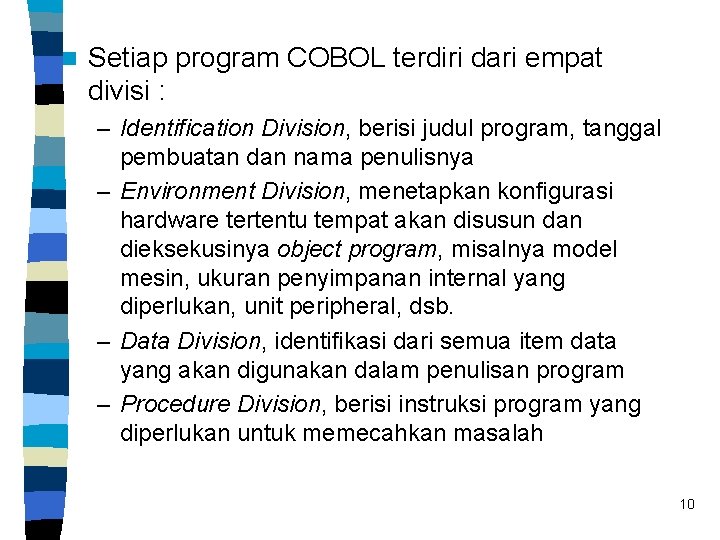 Setiap program COBOL terdiri dari empat divisi :

– Identification Division, berisi judul program, tanggal pembuatan dan nama penulisnya
– Environment Division, menetapkan konfigurasi hardware tertentu tempat akan disusun dan dieksekusinya object program, misalnya model mesin, ukuran penyimpanan internal yang diperlukan, unit peripheral, dsb.
– Data Division, identifikasi dari semua item data yang akan digunakan dalam penulisan program
– Procedure Division, berisi instruksi program yang diperlukan untuk memecahkan masalah

10